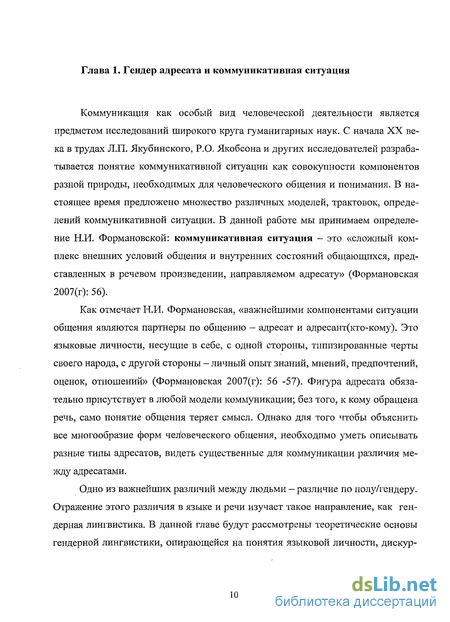 Глава 1. Гендер адресата и коммуникативная ситуация

Коммуникация как особый вид человеческой деятельности является предметом исследований широкого круга гуманитарных наук. С начала XX века в трудах Л.П. Якубинского, Р.О. Якобсона и других исследователей разрабатывается понятие коммуникативной ситуации как совокупности компонентов разной природы, необходимых для человеческого общения и понимания. В настоящее время предложено множество различных моделей, трактовок, определений коммуникативной ситуации. В данной работе мы принимаем определение Н.И. Формановской: коммуникативная ситуация – это «сложный комплекс внешних условий общения и внутренних состояний общающихся, представленных в речевом произведении, направляемом адресату» (Формановская 2007(г): 56).

Как отмечает Н.И. Формановская, «важнейшими компонентами ситуации общения являются партнеры по общению – адресат и адресант(кто-кому). Это языковые личности, несущие в себе, с одной стороны, типизированные черты своего народа, с другой стороны – личный опыт знаний, мнений, предпочтений, оценок, отношений» (Формановская 2007(г): 56 -57). Фигура адресата обязательно присутствует в любой модели коммуникации; без того, к кому обращена речь, само понятие общения теряет смысл. Однако для того чтобы объяснить все многообразие форм человеческого общения, необходимо уметь описывать разные типы адресатов, видеть существенные для коммуникации различия между адресатами.

Одно из важнейших различий между людьми – различие по полу/гендеру. Отражение этого различия в языке и речи изучает такое направление, как гендерная лингвистика. В данной главе будут рассмотрены теоретические основы гендерной лингвистики, опирающейся на понятия языковой личности, дискур-

10

dsLib.net
библиотека диссертаций